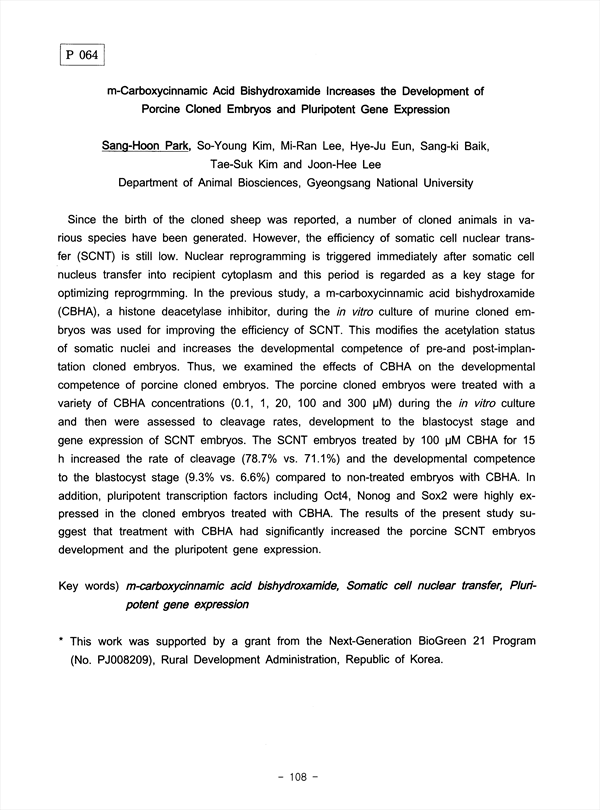 P 064

m-Carboxycinnamic Acid Bishydroxamide Increases the Development of Porcine Cloned Embryos and Pluripotent Gene Expression

Sang-Hoon Park, So-Young Kim, Mi-Ran Lee, Hye-Ju Eun, Sang-ki Baik, Tae-Suk Kim and Joon-Hee Lee
Department of Animal Biosciences, Gyeongsang National University

Since the birth of the cloned sheep was reported, a number of cloned animals in various species have been generated. However, the efficiency of somatic cell nuclear transfer (SCNT) is still low. Nuclear reprogramming is triggered immediately after somatic cell nucleus transfer into recipient cytoplasm and this period is regarded as a key stage for optimizing reprogrmming. In the previous study, a m-carboxycinnamic acid bishydroxamide (CBHA), a histone deacetylase inhibitor, during the in vitro culture of murine cloned embryos was used for improving the efficiency of SCNT. This modifies the acetylation status of somatic nuclei and increases the developmental competence of pre-and post-implantation cloned embryos. Thus, we examined the effects of CBHA on the developmental competence of porcine cloned embryos. The porcine cloned embryos were treated with a variety of CBHA concentrations (0.1, 1, 20, 100 and 300 μM) during the in vitro culture and then were assessed to cleavage rates, development to the blastocyst stage and gene expression of SCNT embryos. The SCNT embryos treated by 100 μM CBHA for 15 h increased the rate of cleavage (78.7% vs. 71.1%) and the developmental competence to the blastocyst stage (9.3% vs. 6.6%) compared to non-treated embryos with CBHA. In addition, pluripotent transcription factors including Oct4, Nonog and Sox2 were highly expressed in the cloned embryos treated with CBHA. The results of the present study suggest that treatment with CBHA had significantly increased the porcine SCNT embryos development and the pluripotent gene expression.

Key words) m-carboxycinnamic acid bishydroxamide, Somatic cell nuclear transfer, Pluripotent gene expression

* This work was supported by a grant from the Next-Generation BioGreen 21 Program (No. PJ008209), Rural Development Administration, Republic of Korea.

- 108 -